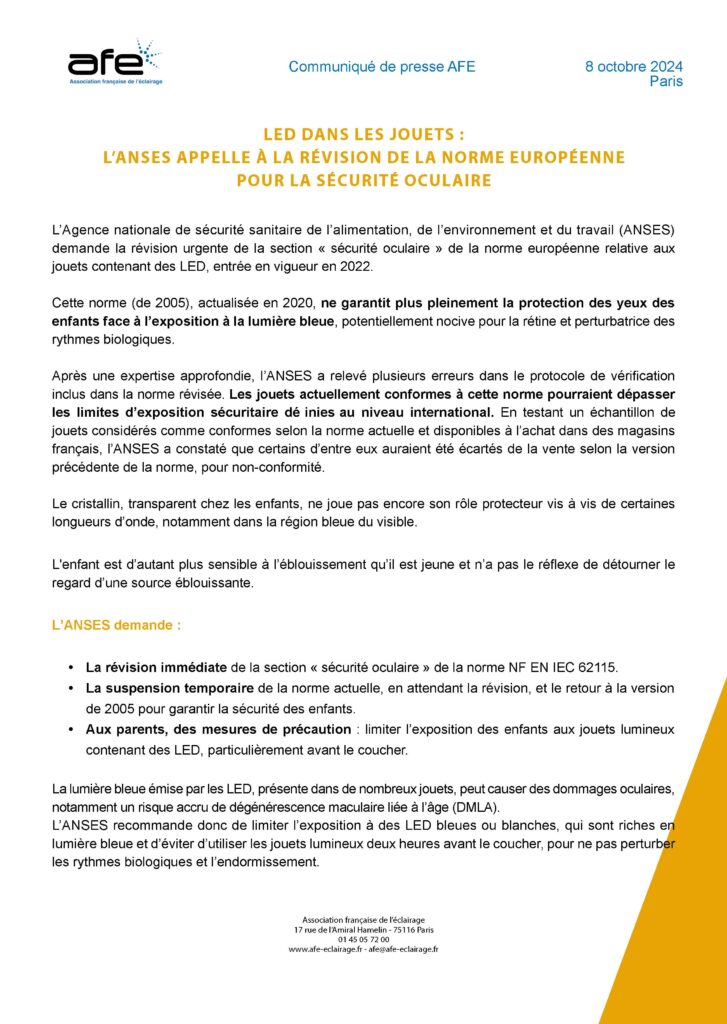 afe
Association française de l'éclairage

Communiqué de presse AFE

8 octobre 2024
Paris

LED DANS LES JOUETS :
L'ANSES APPELLE À LA RÉVISION DE LA NORME EUROPÉENNE
POUR LA SÉCURITÉ OCULAIRE

L'Agence nationale de sécurité sanitaire de l'alimentation, de l'environnement et du travail (ANSES) demande la révision urgente de la section « sécurité oculaire » de la norme européenne relative aux jouets contenant des LED, entrée en vigueur en 2022.

Cette norme (de 2005), actualisée en 2020, ne garantit plus pleinement la protection des yeux des enfants face à l'exposition à la lumière bleue, potentiellement nocive pour la rétine et perturbatrice des rythmes biologiques.

Après une expertise approfondie, l'ANSES a relevé plusieurs erreurs dans le protocole de vérification inclus dans la norme révisée. Les jouets actuellement conformes à cette norme pourraient dépasser les limites d'exposition sécuritaire dé inies au niveau international. En testant un échantillon de jouets considérés comme conformes selon la norme actuelle et disponibles à l'achat dans des magasins français, l'ANSES a constaté que certains d'entre eux auraient été écartés de la vente selon la version précédente de la norme, pour non-conformité.

Le cristallin, transparent chez les enfants, ne joue pas encore son rôle protecteur vis à vis de certaines longueurs d'onde, notamment dans la région bleue du visible.

L'enfant est d'autant plus sensible à l'éblouissement qu'il est jeune et n'a pas le réflexe de détourner le regard d'une source éblouissante.

L'ANSES demande :

• La révision immédiate de la section « sécurité oculaire » de la norme NF EN IEC 62115.
• La suspension temporaire de la norme actuelle, en attendant la révision, et le retour à la version de 2005 pour garantir la sécurité des enfants.
• Aux parents, des mesures de précaution : limiter l'exposition des enfants aux jouets lumineux contenant des LED, particulièrement avant le coucher.

La lumière bleue émise par les LED, présente dans de nombreux jouets, peut causer des dommages oculaires, notamment un risque accru de dégénérescence maculaire liée à l'âge (DMLA).
L'ANSES recommande donc de limiter l'exposition à des LED bleues ou blanches, qui sont riches en lumière bleue et d'éviter d'utiliser les jouets lumineux deux heures avant le coucher, pour ne pas perturber les rythmes biologiques et l'endormissement.

Association française de l'éclairage
17 rue de l'Amiral Hamelin - 75116 Paris
01 45 05 72 00
www.afe-eclairage.fr - afe@afe-eclairage.fr